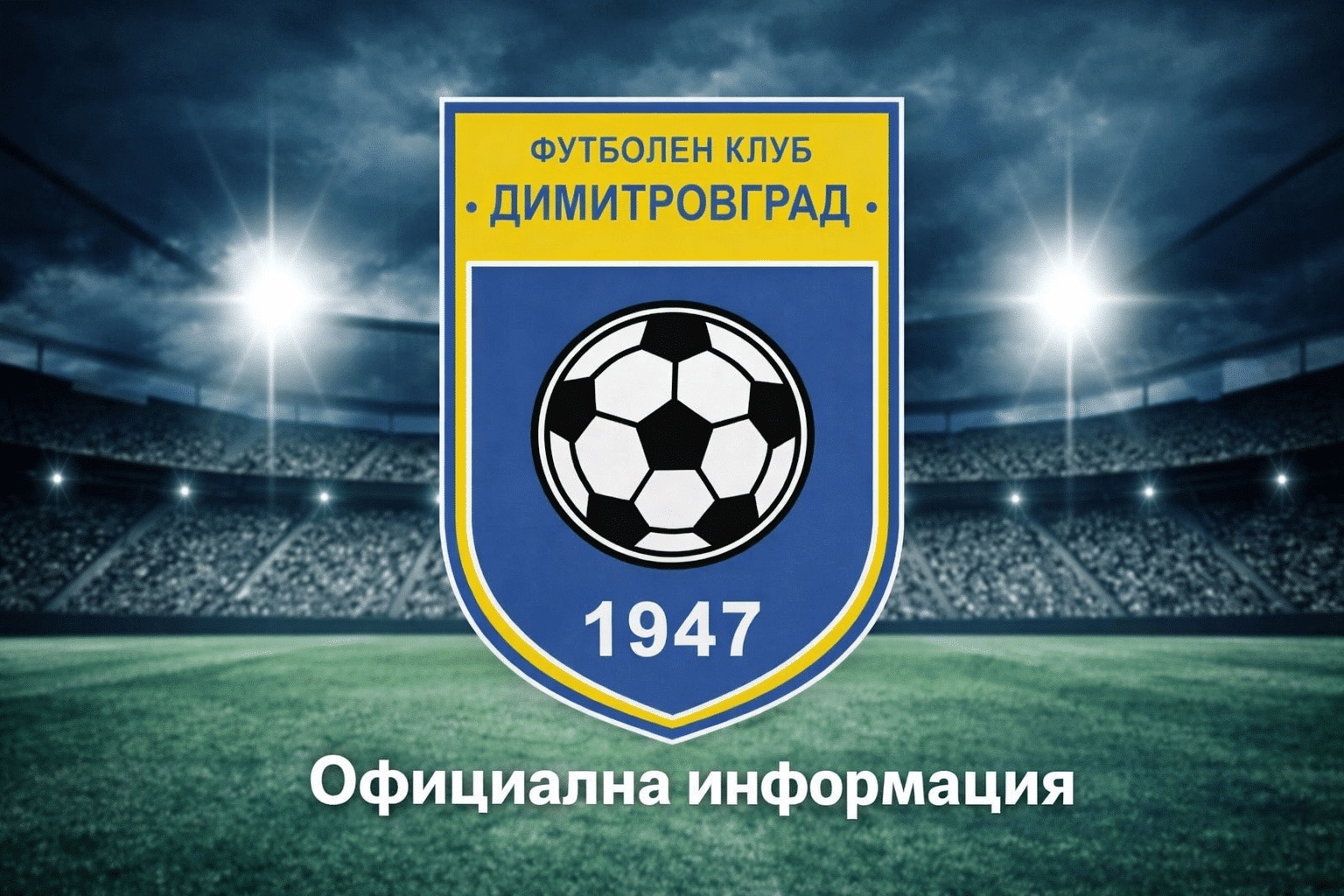 ФУТБОЛЕН КЛУБ
• ДИМИТРОВГРАД •

1947

Официална информация